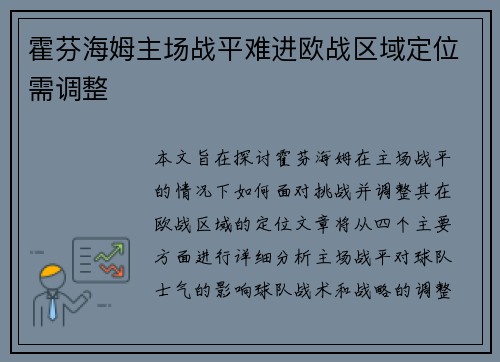 霍芬海姆主场战平难进欧战区域定位需调整

本文旨在探讨霍芬海姆在主场战平的情况下如何面对挑战并调整其在欧战区域的定位文章将从四个主要方面进行详细分析主场战平对球队士气的影响球队战术和战略的调整